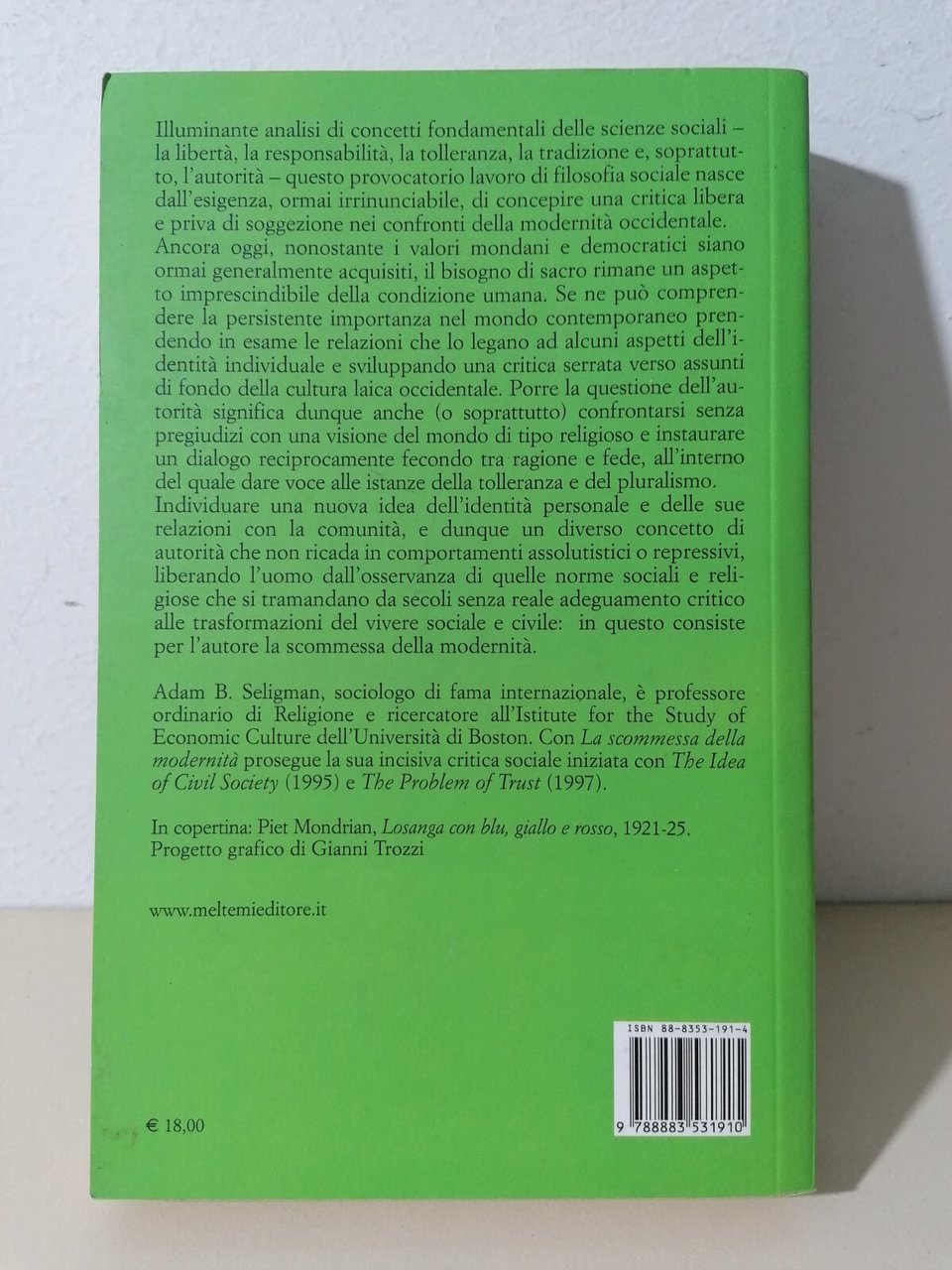 Illuminante analisi di concetti fondamentali delle scienze sociali – la libertà, la responsabilità, la tolleranza, la tradizione e, soprattutto, l'autorità – questo provocatorio lavoro di filosofia sociale nasce dall'esigenza, ormai irrinunciabile, di concepire una critica libera e priva di soggezione nei confronti della modernità occidentale.

Ancora oggi, nonostante i valori mondani e democratici siano ormai generalmente acquisiti, il bisogno di sacro rimane un aspetto imprescindibile della condizione umana. Se ne può comprendere la persistente importanza nel mondo contemporaneo prendendo in esame le relazioni che lo legano ad alcuni aspetti dell'identità individuale e sviluppando una critica serrata verso assunti di fondo della cultura laica occidentale. Porre la questione dell'autorità significa dunque anche (o soprattutto) confrontarsi senza pregiudizi con una visione del mondo di tipo religioso e instaurare un dialogo reciprocamente fecondo tra ragione e fede, all'interno del quale dare voce alle istanze della tolleranza e del pluralismo.

Individuare una nuova idea dell'identità personale e delle sue relazioni con la comunità, e dunque un diverso concetto di autorità che non ricada in comportamenti assolutistici o repressivi, liberando l'uomo dall'osservanza di quelle norme sociali e religiose che si tramandano da secoli senza reale adeguamento critico alle trasformazioni del vivere sociale e civile: in questo consiste per l'autore la scommessa della modernità.

Adam B. Seligman, sociologo di fama internazionale, è professore ordinario di Religione e ricercatore all'Istitute for the Study of Economic Culture dell'Università di Boston. Con La scommessa della modernità prosegue la sua incisiva critica sociale iniziata con The Idea of Civil Society (1995) e The Problem of Trust (1997).

In copertina: Piet Mondrian, Losanga con blu, giallo e rosso, 1921-25.
Progetto grafico di Gianni Trozzi

www.meltemieditore.it

ISBN 88-8353-191-4

9 788883 531910

€ 18,00